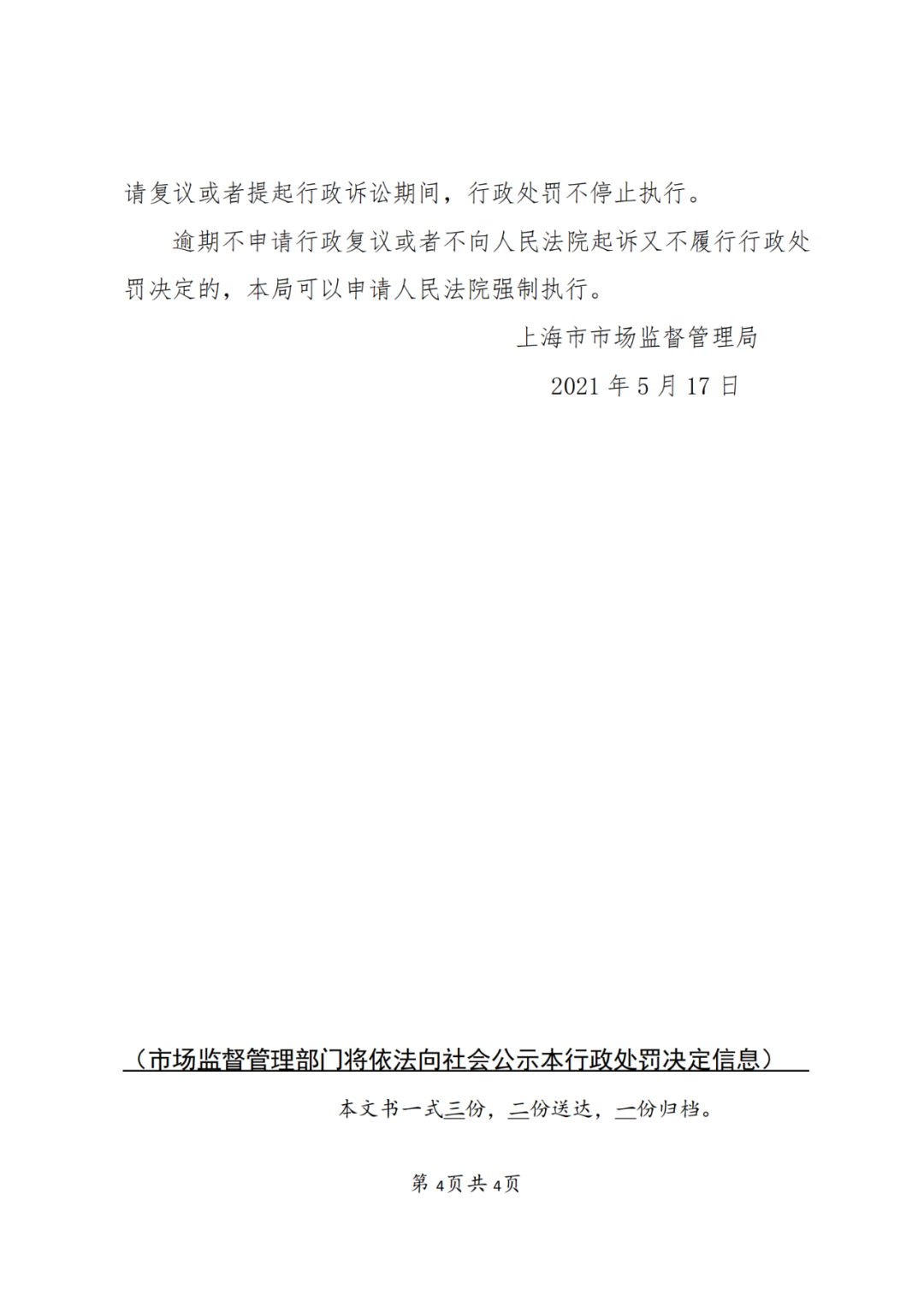 请复议或者提起行政诉讼期间，行政处罚不停止执行。

逾期不申请行政复议或者不向人民法院起诉又不履行行政处罚决定的，本局可以申请人民法院强制执行。

上海市市场监督管理局

2021 年 5 月 17 日

（市场监督管理部门将依法向社会公示本行政处罚决定信息）

本文书一式三份，二份送达，一份归档。

第 4页 共 4页